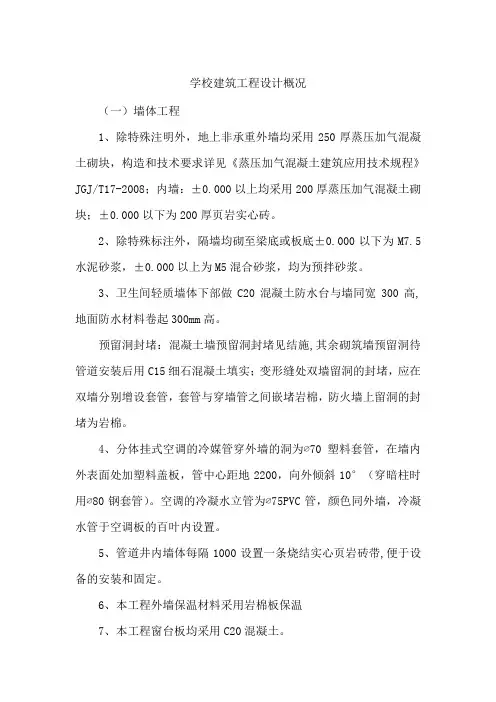 学校建筑工程设计概况

（一）墙体工程

1、除特殊注明外，地上非承重外墙均采用 250 厚蒸压加气混凝土砌块，构造和技术要求详见《蒸压加气混凝土建筑应用技术规程》JGJ/T17-2008；内墙：±0.000 以上均采用 200 厚蒸压加气混凝土砌块；±0.000 以下为 200 厚页岩实心砖。

2、除特殊标注外，隔墙均砌至梁底或板底±0.000 以下为 M7.5 水泥砂浆，±0.000 以上为 M5 混合砂浆，均为预拌砂浆。

3、卫生间轻质墙体下部做 C20 混凝土防水台与墙同宽 300 高，地面防水材料卷起 300mm 高。

预留洞封堵：混凝土墙预留洞封堵见结施，其余砌筑墙预留洞待管道安装后用 C15 细石混凝土填实；变形缝处双墙留洞的封堵，应在双墙分别增设套管，套管与穿墙管之间嵌堵岩棉，防火墙上留洞的封堵为岩棉。

4、分体挂式空调的冷媒管穿外墙的洞为∅70 塑料套管，在墙内外表面处加塑料盖板，管中心距地 2200，向外倾斜 10°（穿暗柱时用∅80 钢套管）。空调的冷凝水立管为∅75PVC 管，颜色同外墙，冷凝水管于空调板的百叶内设置。

5、管道井内墙体每隔 1000 设置一条烧结实心页岩砖带，便于设备的安装和固定。

6、本工程外墙保温材料采用岩棉板保温

7、本工程窗台板均采用 C20 混凝土。